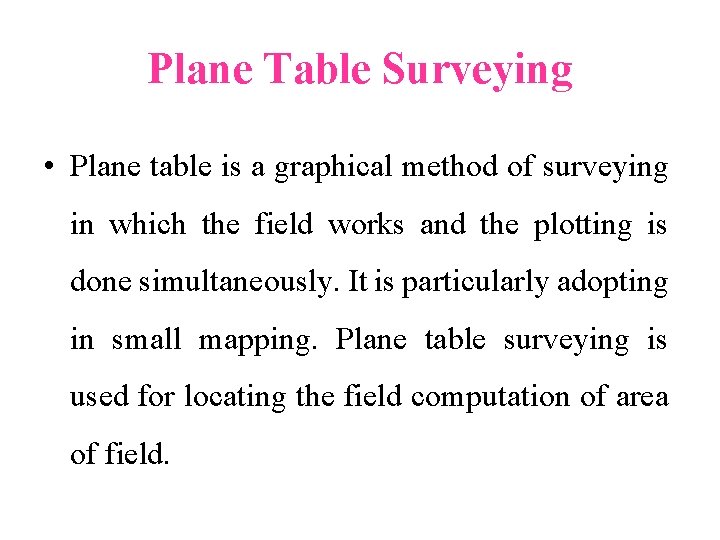 Plane Table Surveying

• Plane table is a graphical method of surveying in which the field works and the plotting is done simultaneously. It is particularly adopting in small mapping. Plane table surveying is used for locating the field computation of area of field.